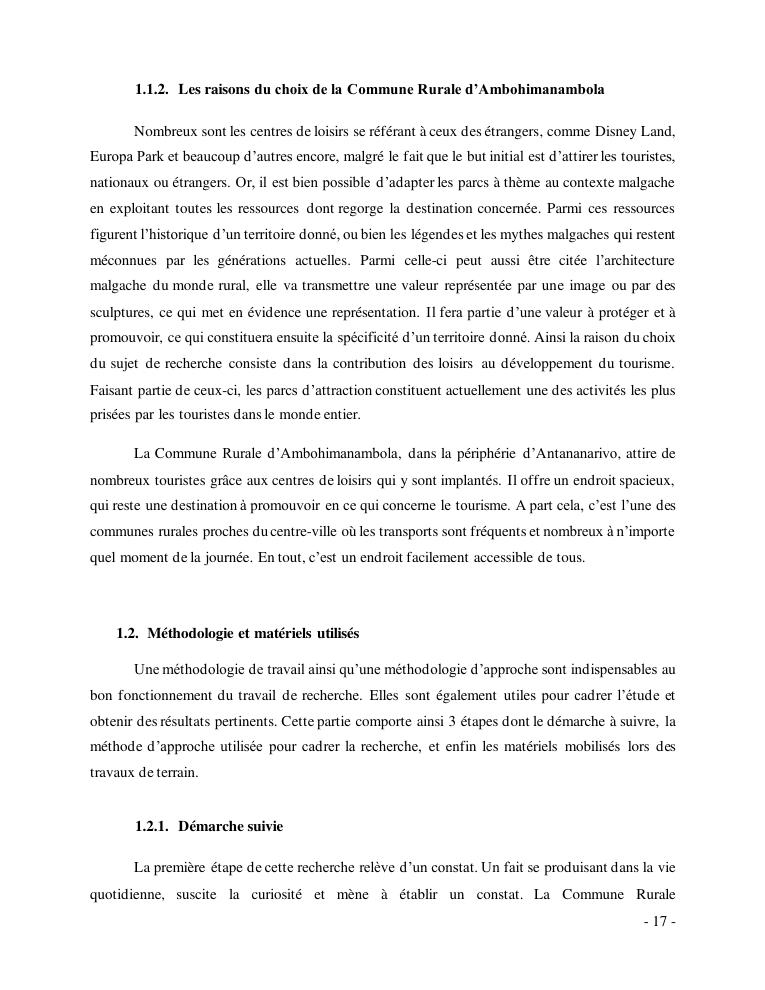 1.1.2. Les raisons du choix de la Commune Rurale d'Ambohimanambola

Nombreux sont les centres de loisirs se référant à ceux des étrangers, comme Disney Land, Europa Park et beaucoup d'autres encore, malgré le fait que le but initial est d'attirer les touristes, nationaux ou étrangers. Or, il est bien possible d'adapter les parcs à thème au contexte malgache en exploitant toutes les ressources dont regorge la destination concernée. Parmi ces ressources figurent l'historique d'un territoire donné, ou bien les légendes et les mythes malgaches qui restent méconnues par les générations actuelles. Parmi celle-ci peut aussi être citée l'architecture malgache du monde rural, elle va transmettre une valeur représentée par une image ou par des sculptures, ce qui met en évidence une représentation. Il fera partie d'une valeur à protéger et à promouvoir, ce qui constituera ensuite la spécificité d'un territoire donné. Ainsi la raison du choix du sujet de recherche consiste dans la contribution des loisirs au développement du tourisme. Faisant partie de ceux-ci, les parcs d'attraction constituent actuellement une des activités les plus prisées par les touristes dans le monde entier.

La Commune Rurale d'Ambohimanambola, dans la périphérie d'Antananarivo, attire de nombreux touristes grâce aux centres de loisirs qui y sont implantés. Il offre un endroit spacieux, qui reste une destination à promouvoir en ce qui concerne le tourisme. A part cela, c'est l'une des communes rurales proches du centre-ville où les transports sont fréquents et nombreux à n'importe quel moment de la journée. En tout, c'est un endroit facilement accessible de tous.

1.2. Méthodologie et matériels utilisés

Une méthodologie de travail ainsi qu'une méthodologie d'approche sont indispensables au bon fonctionnement du travail de recherche. Elles sont également utiles pour cadrer l'étude et obtenir des résultats pertinents. Cette partie comporte ainsi 3 étapes dont le démarche à suivre, la méthode d'approche utilisée pour cadrer la recherche, et enfin les matériels mobilisés lors des travaux de terrain.

1.2.1. Démarche suivie

La première étape de cette recherche relève d'un constat. Un fait se produisant dans la vie quotidienne, suscite la curiosité et mène à établir un constat. La Commune Rurale

- 17 -